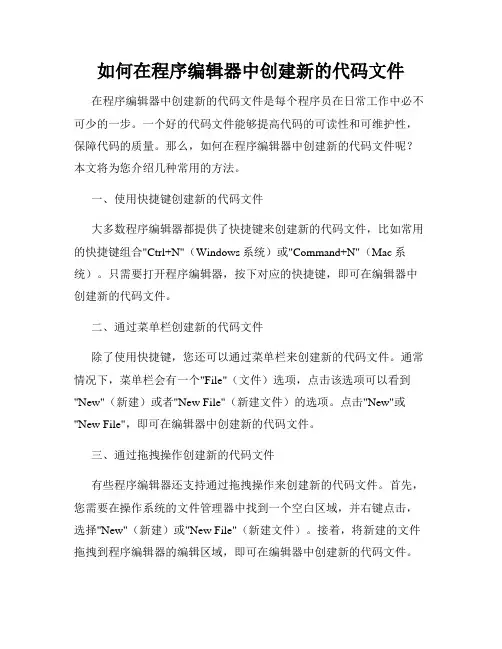 如何在程序编辑器中创建新的代码文件

在程序编辑器中创建新的代码文件是每个程序员在日常工作中必不可少的一步。一个好的代码文件能够提高代码的可读性和可维护性，保障代码的质量。那么，如何在程序编辑器中创建新的代码文件呢？本文将为您介绍几种常用的方法。

一、使用快捷键创建新的代码文件

大多数程序编辑器都提供了快捷键来创建新的代码文件，比如常用的快捷键组合"Ctrl+N"（Windows 系统）或"Command+N"（Mac 系统）。只需要打开程序编辑器，按下对应的快捷键，即可在编辑器中创建新的代码文件。

二、通过菜单栏创建新的代码文件

除了使用快捷键，您还可以通过菜单栏来创建新的代码文件。通常情况下，菜单栏会有一个"File"（文件）选项，点击该选项可以看到"New"（新建）或者"New File"（新建文件）的选项。点击"New"或"New File"，即可在编辑器中创建新的代码文件。

三、通过拖拽操作创建新的代码文件

有些程序编辑器还支持通过拖拽操作来创建新的代码文件。首先，您需要在操作系统的文件管理器中找到一个空白区域，并右键点击，选择"New"（新建）或"New File"（新建文件）。接着，将新建的文件拖拽到程序编辑器的编辑区域，即可在编辑器中创建新的代码文件。